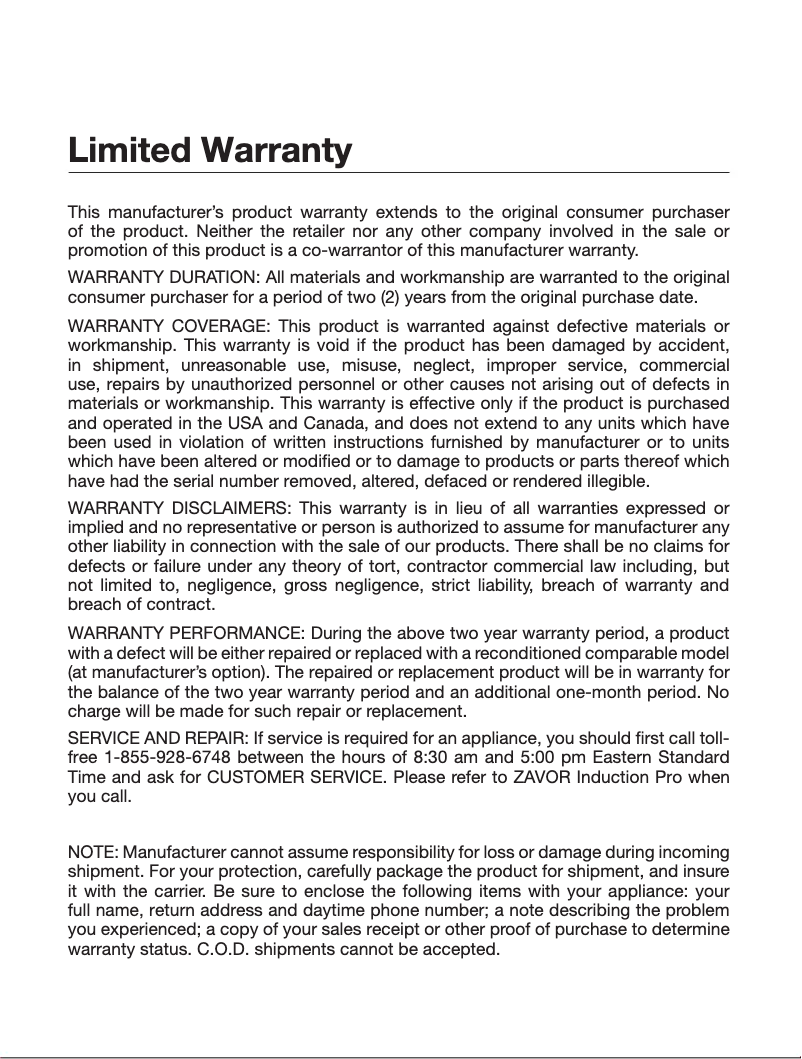 Limited Warranty

This manufacturer's product warranty extends to the original consumer purchaser of the product. Neither the retailer nor any other company involved in the sale or promotion of this product is a co-warrantor of this manufacturer warranty.

WARRANTY DURATION: All materials and workmanship are warranted to the original consumer purchaser for a period of two (2) years from the original purchase date.

WARRANTY COVERAGE: This product is warranted against defective materials or workmanship. This warranty is void if the product has been damaged by accident, in shipment, unreasonable use, misuse, neglect, improper service, commercial use, repairs by unauthorized personnel or other causes not arising out of defects in materials or workmanship. This warranty is effective only if the product is purchased and operated in the USA and Canada, and does not extend to any units which have been used in violation of written instructions furnished by manufacturer or to units which have been altered or modified or to damage to products or parts thereof which have had the serial number removed, altered, defaced or rendered illegible.
WARRANTY DISCLAIMERS: This warranty is in lieu of all warranties expressed or implied and no representative or person is authorized to assume for manufacturer any other liability in connection with the sale of our products. There shall be no claims for defects or failure under any theory of tort, contractor commercial law including, but not limited to, negligence, gross negligence, strict liability, breach of warranty and breach of contract.

WARRANTY PERFORMANCE: During the above two year warranty period, a product with a defect will be either repaired or replaced with a reconditioned comparable model (at manufacturer's option). The repaired or replacement product will be in warranty for the balance of the two year warranty period and an additional one-month period. No charge will be made for such repair or replacement.

SERVICE AND REPAIR: If service is required for an appliance, you should first call toll-free 1-855-928-6748 between the hours of 8:30 am and 5:00 pm Eastern Standard Time and ask for CUSTOMER SERVICE. Please refer to ZAVOR Induction Pro when you call.

NOTE: Manufacturer cannot assume responsibility for loss or damage during incoming shipment. For your protection, carefully package the product for shipment, and insure it with the carrier. Be sure to enclose the following items with your appliance: your full name, return address and daytime phone number; a note describing the problem you experienced; a copy of your sales receipt or other proof of purchase to determine warranty status. C.O.D. shipments cannot be accepted.